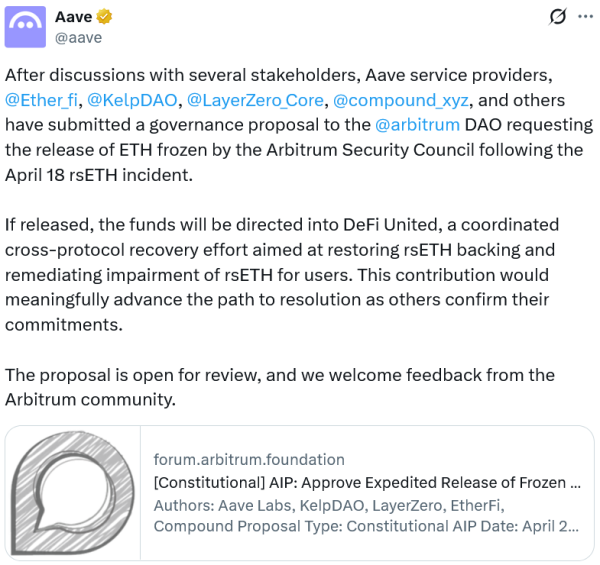 Aave
@aave

After discussions with several stakeholders, Aave service providers, @Ether_fi, @KelpDAO, @LayerZero_Core, @compound_xyz, and others have submitted a governance proposal to the @arbitrum DAO requesting the release of ETH frozen by the Arbitrum Security Council following the April 18 rsETH incident.

If released, the funds will be directed into DeFi United, a coordinated cross-protocol recovery effort aimed at restoring rsETH backing and remediating impairment of rsETH for users. This contribution would meaningfully advance the path to resolution as others confirm their commitments.

The proposal is open for review, and we welcome feedback from the Arbitrum community.

forum.arbitrum.foundation
[Constitutional] AIP: Approve Expedited Release of Frozen ...
Authors: Aave Labs, KelpDAO, LayerZero, EtherFi, Compound Proposal Type: Constitutional AIP Date: April 2...